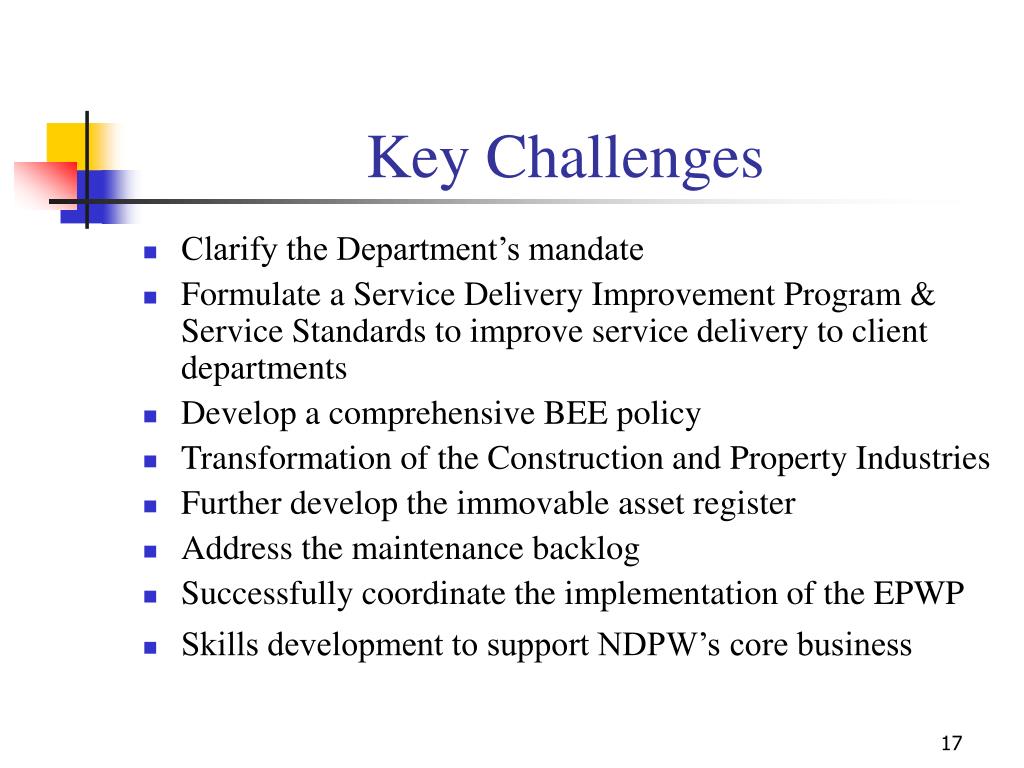 Key Challenges

- Clarify the Department’s mandate
- Formulate a Service Delivery Improvement Program & Service Standards to improve service delivery to client departments
- Develop a comprehensive BEE policy
- Transformation of the Construction and Property Industries
- Further develop the immovable asset register
- Address the maintenance backlog
- Successfully coordinate the implementation of the EPWP
- Skills development to support NDPW’s core business

17